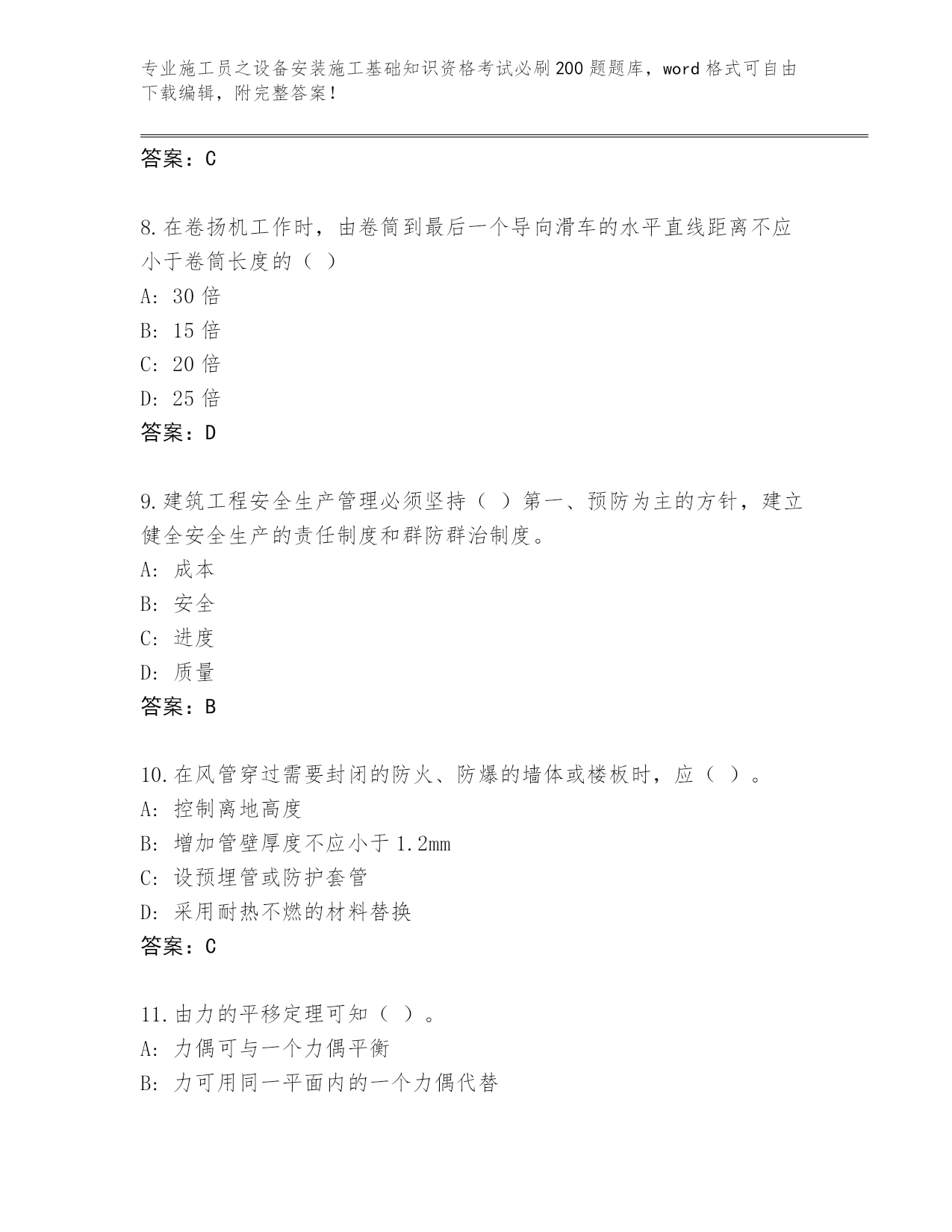 专业施工员之设备安装施工基础知识资格考试必刷200题题库，word格式可自由下载编辑，附完整答案！

答案：C

8.在卷扬机工作时，由卷筒到最后一个导向滑车的水平直线距离不应小于卷筒长度的（ ）
A: 30倍
B: 15倍
C: 20倍
D: 25倍
答案：D

9.建筑工程安全生产管理必须坚持（ ）第一、预防为主的方针，建立健全安全生产的责任制度和群防群治制度。
A: 成本
B: 安全
C: 进度
D: 质量
答案：B

10.在风管穿过需要封闭的防火、防爆的墙体或楼板时，应（ ）。
A: 控制离地高度
B: 增加管壁厚度不应小于1.2mm
C: 设预埋管或防护套管
D: 采用耐热不燃的材料替换
答案：C

11.由力的平移定理可知（ ）。
A: 力偶可与一个力偶平衡
B: 力可用同一平面内的一个力偶代替